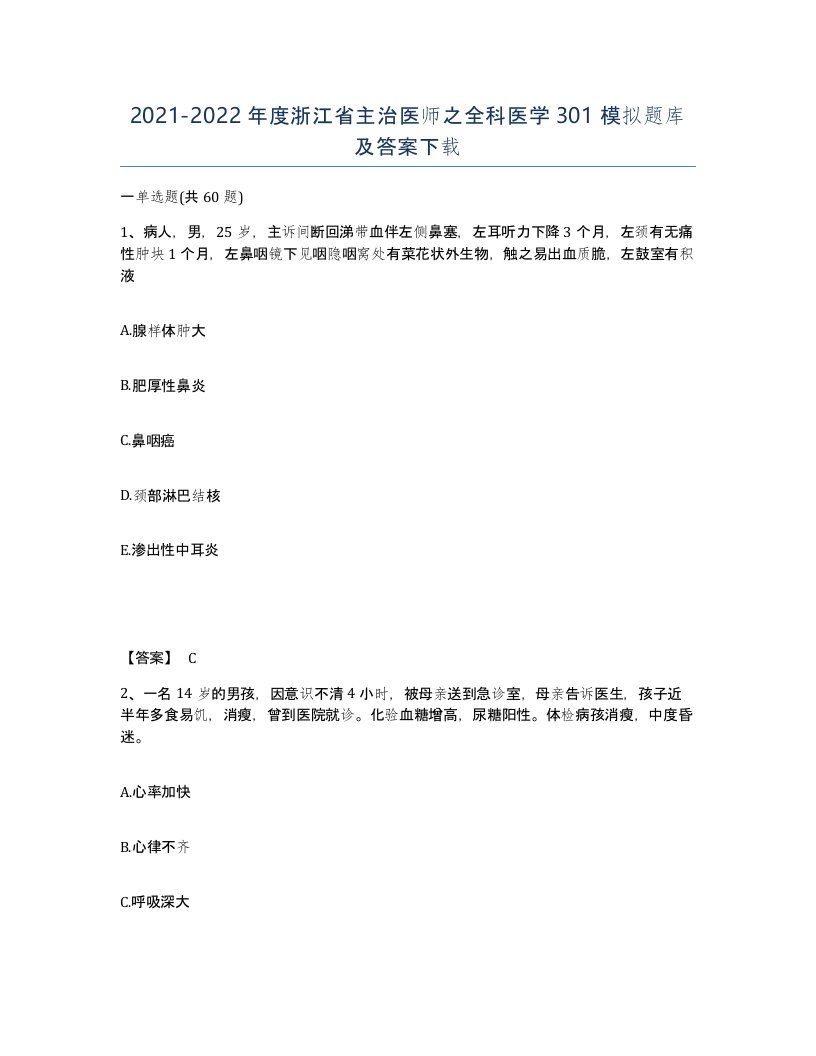 2021-2022年度浙江省主治医师之全科医学301模拟题库及答案下载

一单选题(共60题)

1、病人，男，25岁，主诉间断回涕带血伴左侧鼻塞，左耳听力下降3个月，左颈有无痛性肿块1个月，左鼻咽镜下见咽隐咽窝处有菜花状外生物，触之易出血质脆，左鼓室有积液

A.腺样体肿大

B.肥厚性鼻炎

C.鼻咽癌

D.颈部淋巴结核

E.渗出性中耳炎

【答案】 C

2、一名14岁的男孩，因意识不清4小时，被母亲送到急诊室，母亲告诉医生，孩子近半年多食易饥，消瘦，曾到医院就诊。化验血糖增高，尿糖阳性。体检病孩消瘦，中度昏迷。

A.心率加快

B.心律不齐

C.呼吸深大